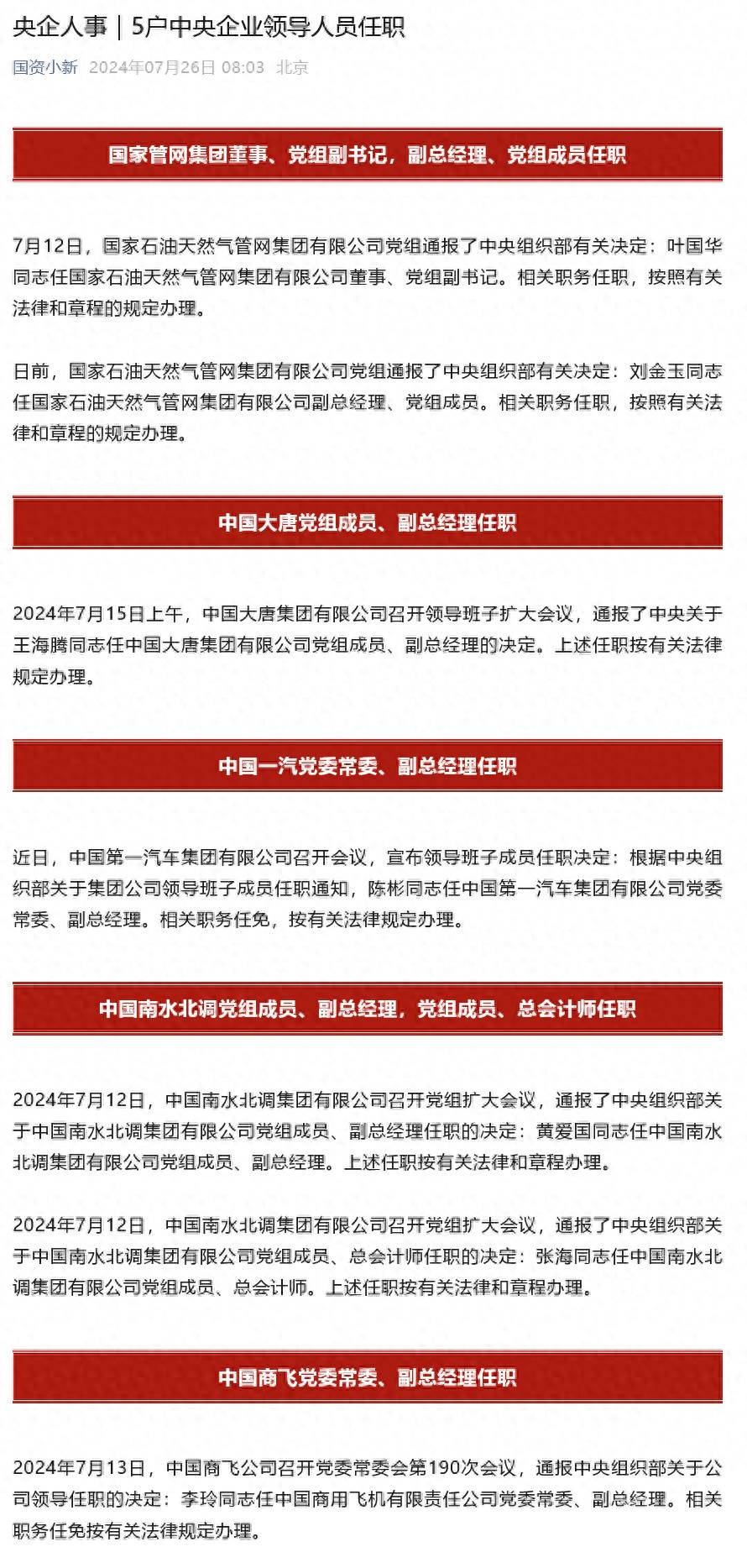 央企人事｜5户中央企业领导人员任职

国资小新 2024年07月26日 08:03 北京

国家管网集团董事、党组副书记，副总经理、党组成员任职

7月12日，国家石油天然气管网集团有限公司党组通报了中央组织部有关决定：叶国华同志任国家石油天然气管网集团有限公司董事、党组副书记。相关职务任职，按照有关法律和章程的规定办理。

日前，国家石油天然气管网集团有限公司党组通报了中央组织部有关决定：刘金玉同志任国家石油天然气管网集团有限公司副总经理、党组成员。相关职务任职，按照有关法律和章程的规定办理。

中国大唐党组成员、副总经理任职

2024年7月15日上午，中国大唐集团有限公司召开领导班子扩大会议，通报了中央关于王海腾同志任中国大唐集团有限公司党组成员、副总经理的决定。上述任职按有关法律规定办理。

中国一汽党委常委、副总经理任职

近日，中国第一汽车集团有限公司召开会议，宣布领导班子成员任职决定：根据中央组织部关于集团公司领导班子成员任职通知，陈彬同志任中国第一汽车集团有限公司党委常委、副总经理。相关职务任免，按有关法律规定办理。

中国南水北调党组成员、副总经理，党组成员、总会计师任职

2024年7月12日，中国南水北调集团有限公司召开党组扩大会议，通报了中央组织部关于中国南水北调集团有限公司党组成员、副总经理任职的决定：黄爱国同志任中国南水北调集团有限公司党组成员、副总经理。上述任职按有关法律和章程办理。

2024年7月12日，中国南水北调集团有限公司召开党组扩大会议，通报了中央组织部关于中国南水北调集团有限公司党组成员、总会计师任职的决定：张海同志任中国南水北调集团有限公司党组成员、总会计师。上述任职按有关法律和章程办理。

中国商飞党委常委、副总经理任职

2024年7月13日，中国商飞公司召开党委常委会第190次会议，通报中央组织部关于公司领导任职的决定：李玲同志任中国商用飞机有限责任公司党委常委、副总经理。相关职务任免按有关法律规定办理。